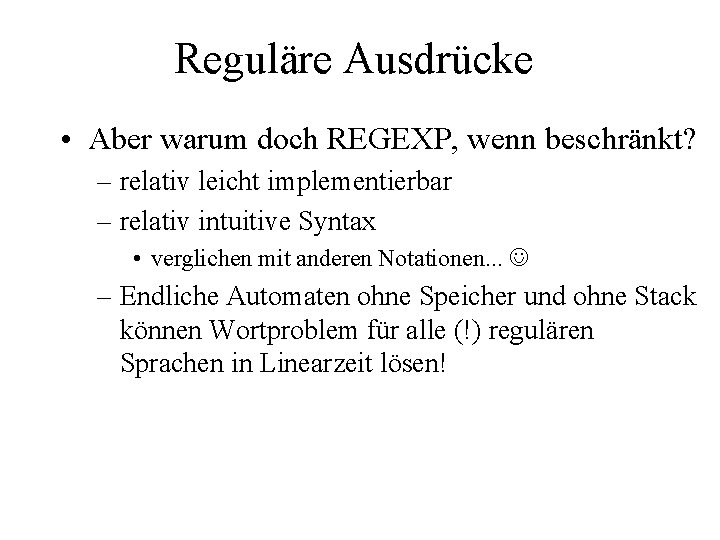 Reguläre Ausdrücke

• Aber warum doch REGEXP, wenn beschränkt?
– relativ leicht implementierbar
– relativ intuitive Syntax
• verglichen mit anderen Notationen... ☺
– Endliche Automaten ohne Speicher und ohne Stack können Wortproblem für alle (!) regulären Sprachen in Linearzeit lösen!